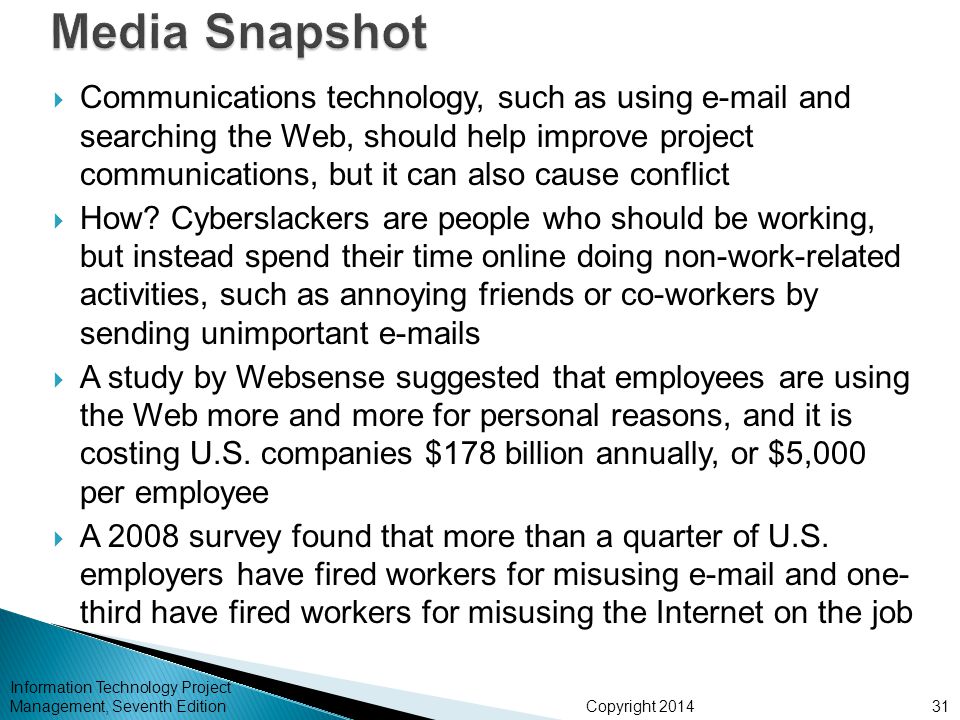 Media Snapshot

Communications technology, such as using e-mail and searching the Web, should help improve project communications, but it can also cause conflict

How? Cyberslackers are people who should be working, but instead spend their time online doing non-work-related activities, such as annoying friends or co-workers by sending unimportant e-mails

A study by Websense suggested that employees are using the Web more and more for personal reasons, and it is costing U.S. companies \$178 billion annually, or \$5,000 per employee

A 2008 survey found that more than a quarter of U.S. employers have fired workers for misusing e-mail and one-third have fired workers for misusing the Internet on the job

Information Technology Project Management, Seventh Edition

Copyright 2014

31